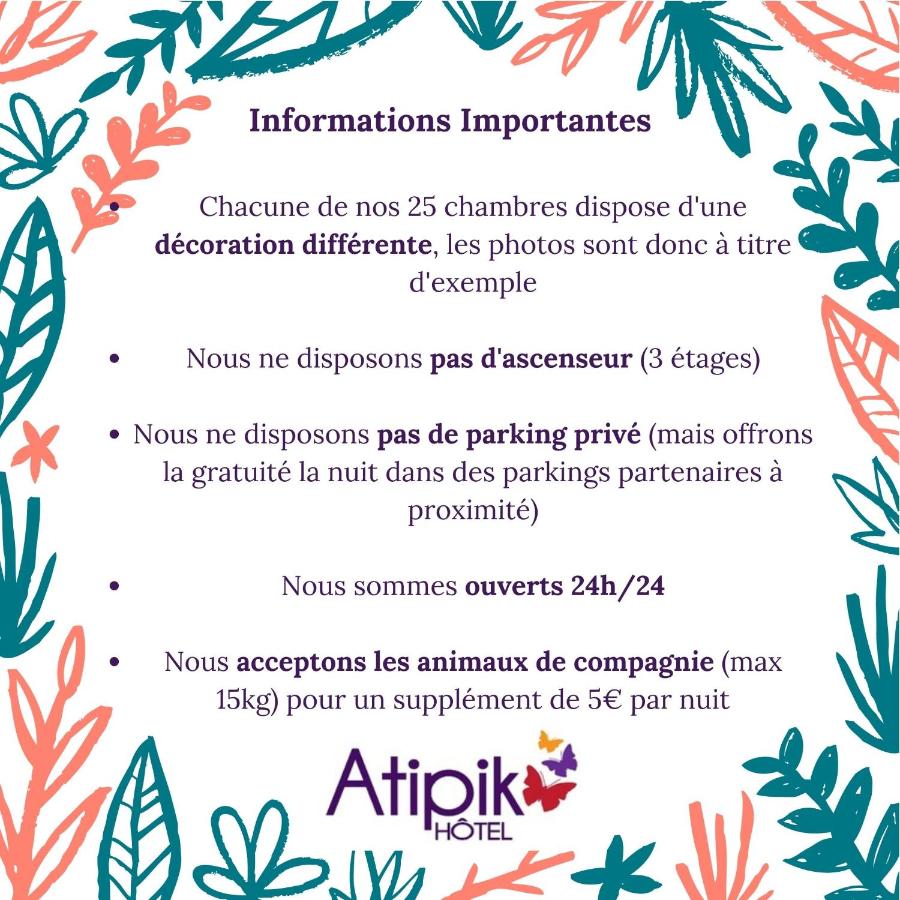 Informations Importantes

• Chacune de nos 25 chambres dispose d'une décoration différente, les photos sont donc à titre d'exemple

• Nous ne disposons pas d'ascenseur (3 étages)

• Nous ne disposons pas de parking privé (mais offrons la gratuité la nuit dans des parkings partenaires à proximité)

• Nous sommes ouverts 24h/24

• Nous acceptons les animaux de compagnie (max 15kg) pour un supplément de 5€ par nuit

Atipik HÔTEL